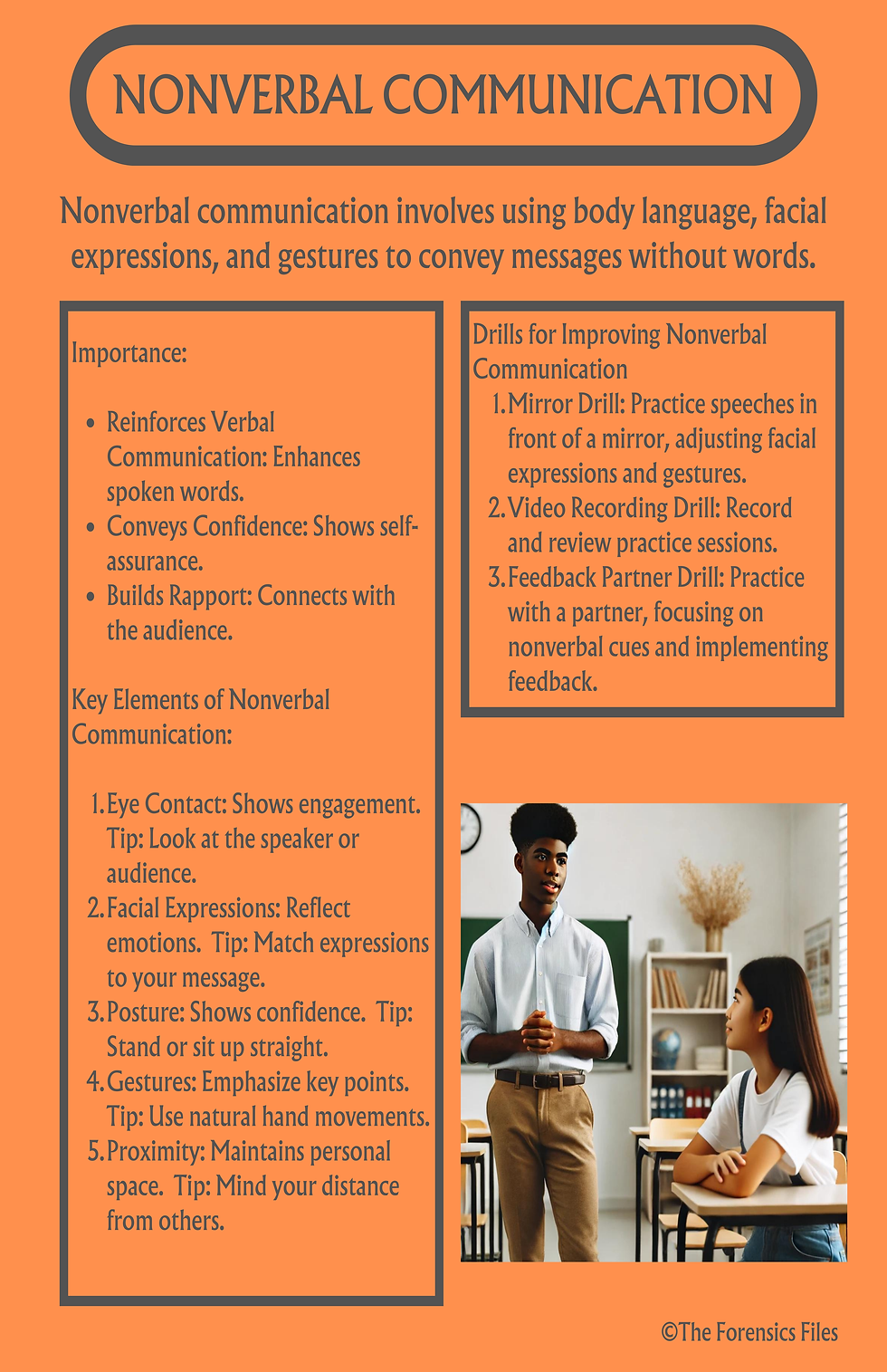 NONVERBAL COMMUNICATION

Nonverbal communication involves using body language, facial expressions, and gestures to convey messages without words.

Importance:

- Reinforces Verbal Communication: Enhances spoken words.
- Conveys Confidence: Shows self-assurance.
- Builds Rapport: Connects with the audience.

Key Elements of Nonverbal Communication:

1. Eye Contact: Shows engagement. Tip: Look at the speaker or audience.
2. Facial Expressions: Reflect emotions. Tip: Match expressions to your message.
3. Posture: Shows confidence. Tip: Stand or sit up straight.
4. Gestures: Emphasize key points. Tip: Use natural hand movements.
5. Proximity: Maintains personal space. Tip: Mind your distance from others.

Drills for Improving Nonverbal Communication
1. Mirror Drill: Practice speeches in front of a mirror, adjusting facial expressions and gestures.
2. Video Recording Drill: Record and review practice sessions.
3. Feedback Partner Drill: Practice with a partner, focusing on nonverbal cues and implementing feedback.

©The Forensics Files